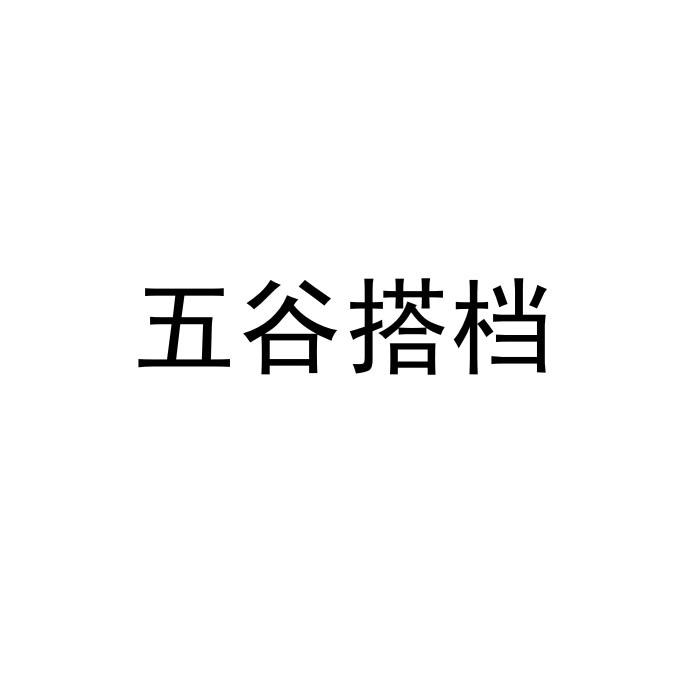 五谷搭档